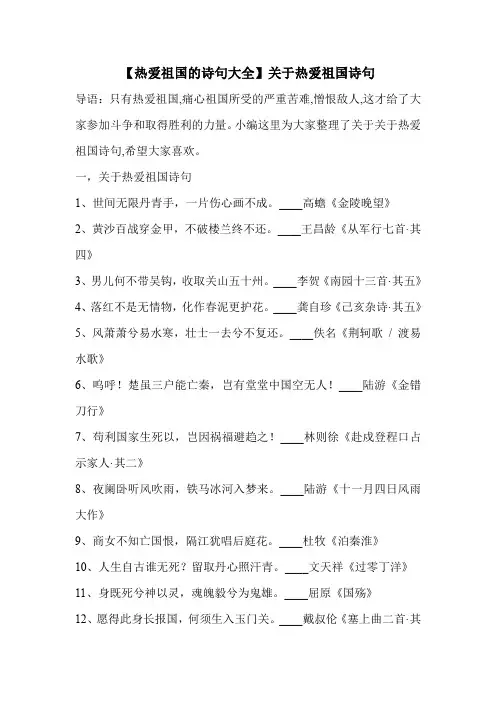 【热爱祖国的诗句大全】关于热爱祖国诗句

导语：只有热爱祖国,痛心祖国所受的严重苦难,憎恨敌人,这才给了大家参加斗争和取得胜利的力量。小编这里为大家整理了关于关于热爱祖国诗句,希望大家喜欢。

一，关于热爱祖国诗句

1、世间无限丹青手，一片伤心画不成。____高蟾《金陵晚望》

2、黄沙百战穿金甲，不破楼兰终不还。____王昌龄《从军行七首·其四》

3、男儿何不带吴钩，收取关山五十州。____李贺《南园十三首·其五》

4、落红不是无情物，化作春泥更护花。____龚自珍《己亥杂诗·其五》

5、风萧萧兮易水寒，壮士一去兮不复还。____佚名《荆轲歌 / 渡易水歌》

6、呜呼！楚虽三户能亡秦，岂有堂堂中国空无人！____陆游《金错刀行》

7、苟利国家生死以，岂因祸福避趋之！____林则徐《赴戍登程口占示家人·其二》

8、夜阑卧听风吹雨，铁马冰河入梦来。____陆游《十一月四日风雨大作》

9、商女不知亡国恨，隔江犹唱后庭花。____杜牧《泊秦淮》

10、人生自古谁无死？留取丹心照汗青。____文天祥《过零丁洋》

11、身既死兮神以灵，魂魄毅兮为鬼雄。____屈原《国殇》

12、愿得此身长报国，何须生入玉门关。____戴叔伦《塞上曲二首·其